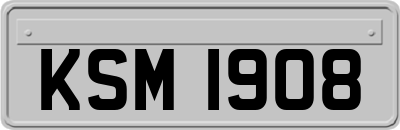 KSM 1908